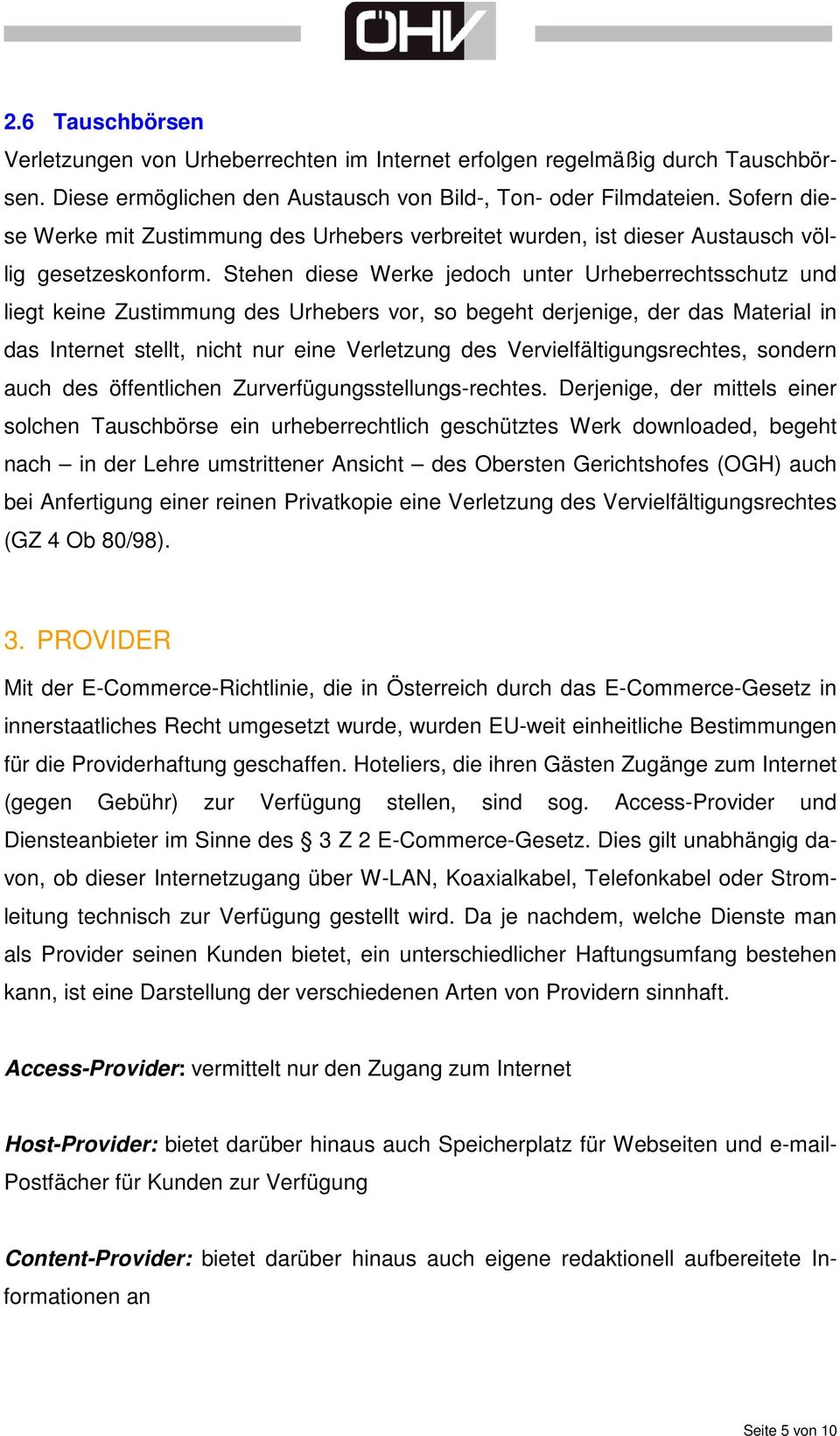 ÖHV

2.6 Tauschbörsen

Verletzungen von Urheberrechten im Internet erfolgen regelmäßig durch Tauschbörsen. Diese ermöglichen den Austausch von Bild-, Ton- oder Filmdateien. Sofern diese Werke mit Zustimmung des Urhebers verbreitet wurden, ist dieser Austausch völlig gesetzeskonform. Stehen diese Werke jedoch unter Urheberrechtsschutz und liegt keine Zustimmung des Urhebers vor, so begeht derjenige, der das Material in das Internet stellt, nicht nur eine Verletzung des Vervielfältigungsrechtes, sondern auch des öffentlichen Zurverfügungsstellungs-rechtes. Derjenige, der mittels einer solchen Tauschbörse ein urheberrechtlich geschütztes Werk downloaded, begeht nach – in der Lehre umstrittener Ansicht – des Obersten Gerichtshofes (OGH) auch bei Anfertigung einer reinen Privatkopie eine Verletzung des Vervielfältigungsrechtes (GZ 4 Ob 80/98).

3. PROVIDER

Mit der E-Commerce-Richtlinie, die in Österreich durch das E-Commerce-Gesetz in innerstaatliches Recht umgesetzt wurde, wurden EU-weit einheitliche Bestimmungen für die Providerhaftung geschaffen. Hoteliers, die ihren Gästen Zugänge zum Internet (gegen Gebühr) zur Verfügung stellen, sind sog. Access-Provider und Diensteanbieter im Sinne des § 3 Z 2 E-Commerce-Gesetz. Dies gilt unabhängig davon, ob dieser Internetzugang über W-LAN, Koaxialkabel, Telefonkabel oder Stromleitung technisch zur Verfügung gestellt wird. Da je nachdem, welche Dienste man als Provider seinen Kunden bietet, ein unterschiedlicher Haftungsumfang bestehen kann, ist eine Darstellung der verschiedenen Arten von Providern sinnhaft.

Access-Provider: vermittelt nur den Zugang zum Internet

Host-Provider: bietet darüber hinaus auch Speicherplatz für Webseiten und e-mail-Postfächer für Kunden zur Verfügung

Content-Provider: bietet darüber hinaus auch eigene redaktionell aufbereitete Informationen an

Seite 5 von 10